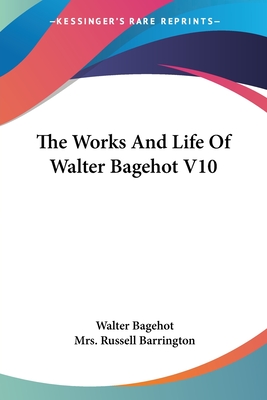 —KESSINGER'S RARE REPRINTS—

The Works And Life Of Walter Bagehot V10

Walter Bagehot
Mrs. Russell Barrington